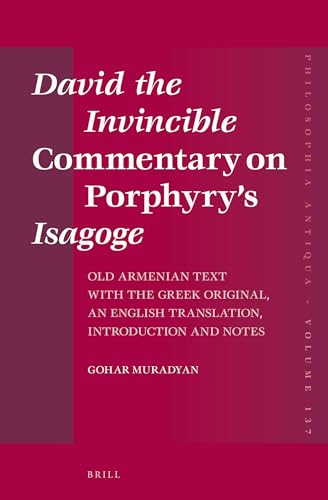 David the Invincible Commentary on Porphyry's Isagoge

OLD ARMENIAN TEXT WITH THE GREEK ORIGINAL, AN ENGLISH TRANSLATION, INTRODUCTION AND NOTES

GOHAR MURADYAN

PHILOSOPHIA ANTIQUA - VOLUME 137

BRILL